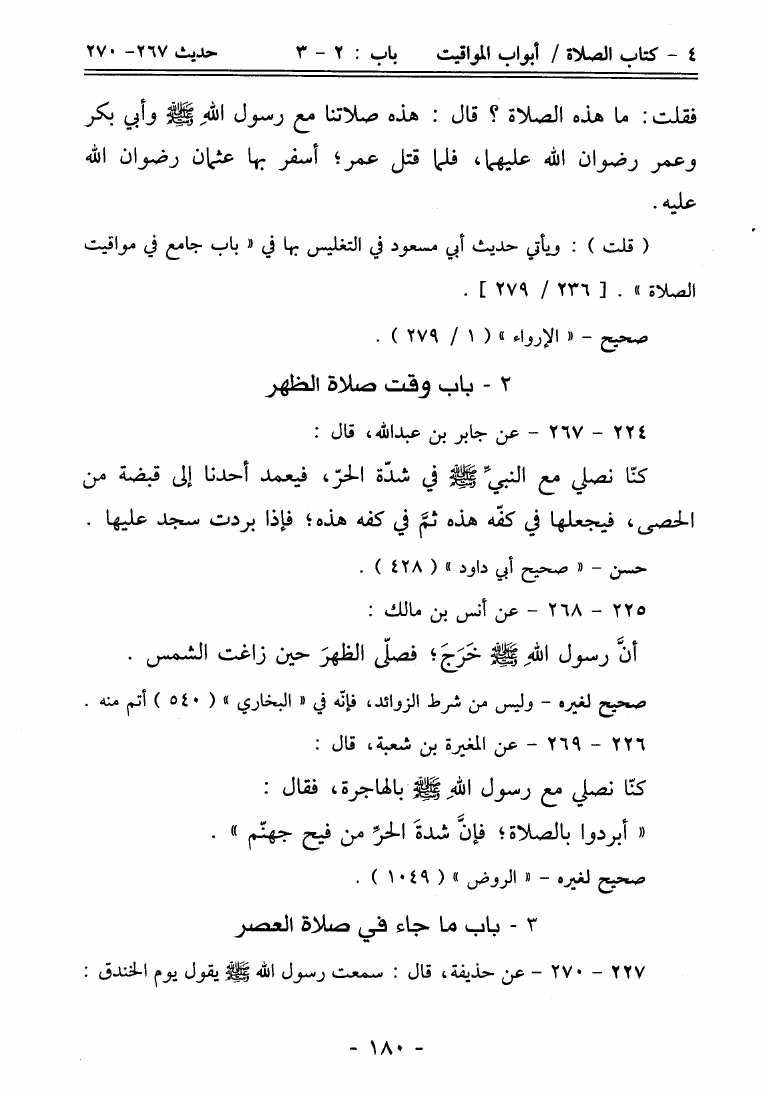 ٤ - كتاب الصلاة / أبواب المواقيت باب : ٢ - ٣ حديث ٢٦٧- ٢٧٠

فقلت: ما هذه الصلاة ؟ قال : هذه صلاتنا مع رسول اللهِ ﷺ وأبي بكر وعمر رضوان الله عليهما، فلما قتل عمر؛ أسفر بها عثمان رضوان الله عليه.

( قلت ) : ويأتي حديث أبي مسعود في التغليس بها في « باب جامع في مواقيت الصلاة » . [ ٢٣٦ / ٢٧٩ ] .

صحيح - « الإرواء » ( ١ / ٢٧٩ ) .

٢ - باب وقت صلاة الظهر

٢٢٤ - ٢٦٧ - عن جابر بن عبدالله، قال :

كنّا نصلي مع النبيِّ ﷺ في شدّة الحرّ، فيعمد أحدنا إلى قبضة من الحصى، فيجعلها في كفّه هذه ثمّ في كفه هذه؛ فإذا بردت سجد عليها .

حسن - « صحيح أبي داود » ( ٤٢٨ ) .

٢٢٥ - ٢٦٨ - عن أنس بن مالك :

أنَّ رسول اللهِ ﷺ خَرَجَ؛ فصلّى الظهرَ حين زاغت الشمس .

صحيح لغيره - وليس من شرط الزوائد، فإنّه في « البخاري » ( ٥٤٠ ) أتم منه .

٢٢٦ - ٢٦٩ - عن المغيرة بن شعبة، قال :

كنّا نصلي مع رسول اللهِ ﷺ بالهاجرة، فقال :

« أبردوا بالصلاة؛ فإنَّ شدةَ الحرِّ من فيح جهنّم » .

صحيح لغيره - « الروض » ( ١٠٤٩ ) .

٣ - باب ما جاء في صلاة العصر

٢٢٧ - ٢٧٠ - عن حذيفة، قال : سمعت رسول الله ﷺ يقول يوم الخندق :

- ١٨٠ -